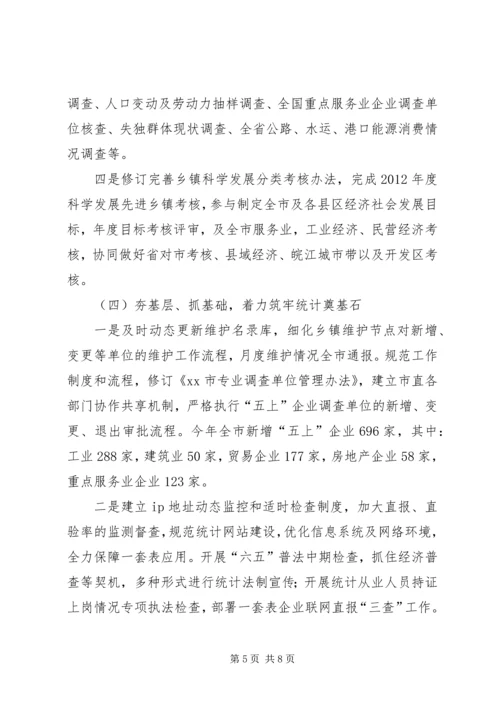 调查、人口变动及劳动力抽样调查、全国重点服务业企业调查单位核查、失独群体现状调查、全省公路、水运、港口能源消费情况调查等。

四是修订完善乡镇科学发展分类考核办法，完成2012年度科学发展先进乡镇考核，参与制定全市及各县区经济社会发展目标，年度目标考核评审，及全市服务业，工业经济、民营经济考核，协同做好省对市考核、县域经济、皖江城市带以及开发区考核。

（四）夯基层、抓基础，着力筑牢统计奠基石

一是及时动态更新维护名录库，细化乡镇维护节点对新增、变更等单位的维护工作流程，月度维护情况全市通报。规范工作制度和流程，修订《xx市专业调查单位管理办法》，建立市直各部门协作共享机制，严格执行“五上”企业调查单位的新增、变更、退出审批流程。今年全市新增“五上”企业696家，其中：工业288家，建筑业50家，贸易企业177家，房地产企业58家，重点服务业企业123家。

二是建立ip地址动态监控和适时检查制度，加大直报、直验率的监测督查，规范统计网站建设，优化信息系统及网络环境，全力保障一套表应用。开展“六五”普法中期检查，抓住经济普查等契机，多种形式进行统计法制宣传；开展统计从业人员持证上岗情况专项执法检查，部署一套表企业联网直报“三查”工作。

第5页 共8页